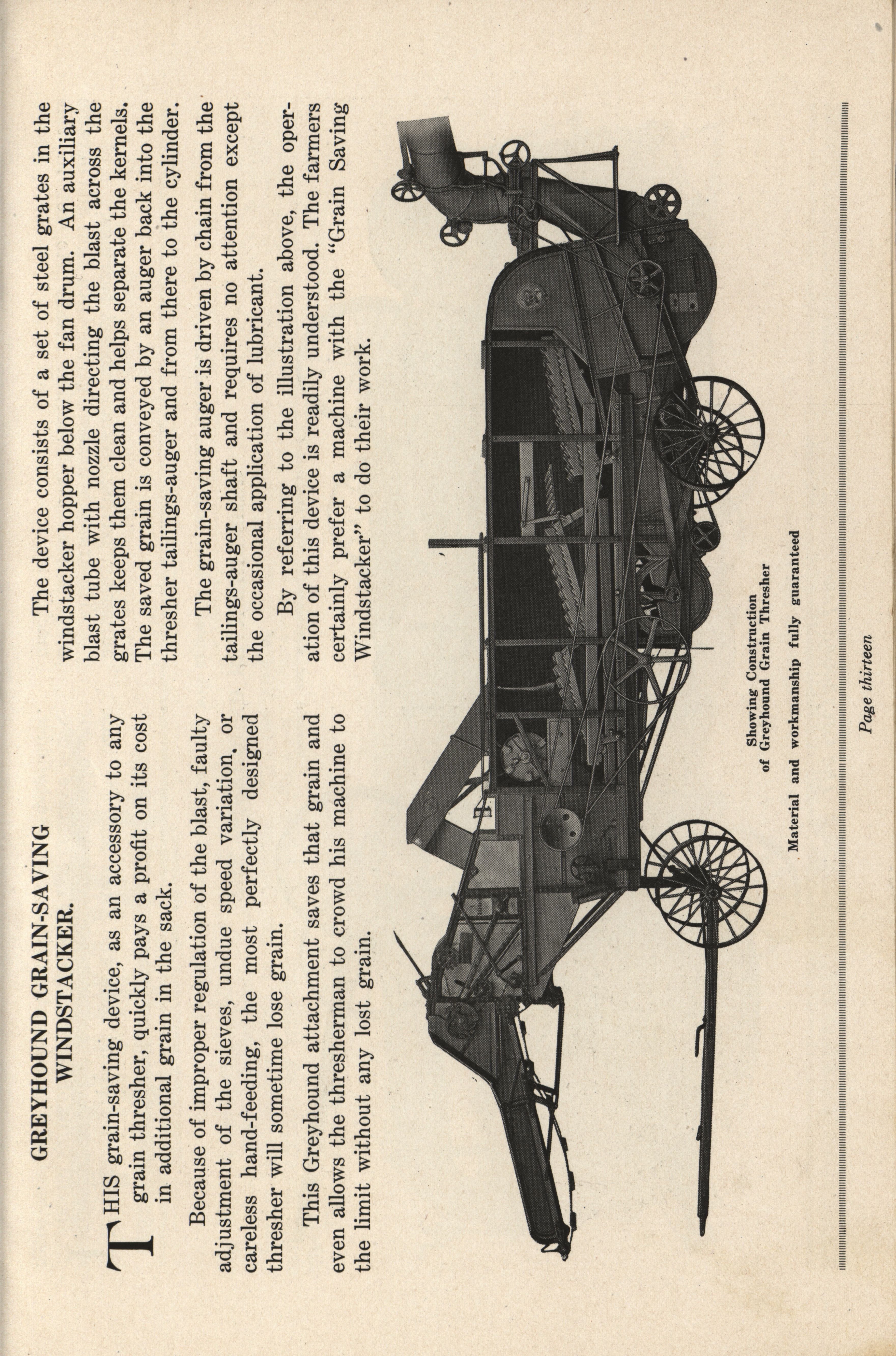 GREYHOUND GRAIN-SAVING WINDSTACKER.

THIS grain-saving device, as an accessory to any grain thresher, quickly pays a profit on its cost in additional grain in the sack.

Because of improper regulation of the blast, faulty adjustment of the sieves, undue speed variation, or careless hand-feeding, the most perfectly designed thresher will sometime lose grain.

This Greyhound attachment saves that grain and even allows the thresherman to crowd his machine to the limit without any lost grain.

The device consists of a set of steel grates in the windstacker hopper below the fan drum. An auxiliary blast tube with nozzle directing the blast across the grates keeps them clean and helps separate the kernels. The saved grain is conveyed by an auger back into the thresher tailings-auger and from there to the cylinder.

The grain-saving auger is driven by chain from the tailings-auger shaft and requires no attention except the occasional application of lubricant.

By referring to the illustration above, the operation of this device is readily understood. The farmers certainly prefer a machine with the "Grain Saving Windstacker" to do their work.

Showing Construction of Greyhound Grain Thresher

Material and workmanship fully guaranteed

Page thirteen